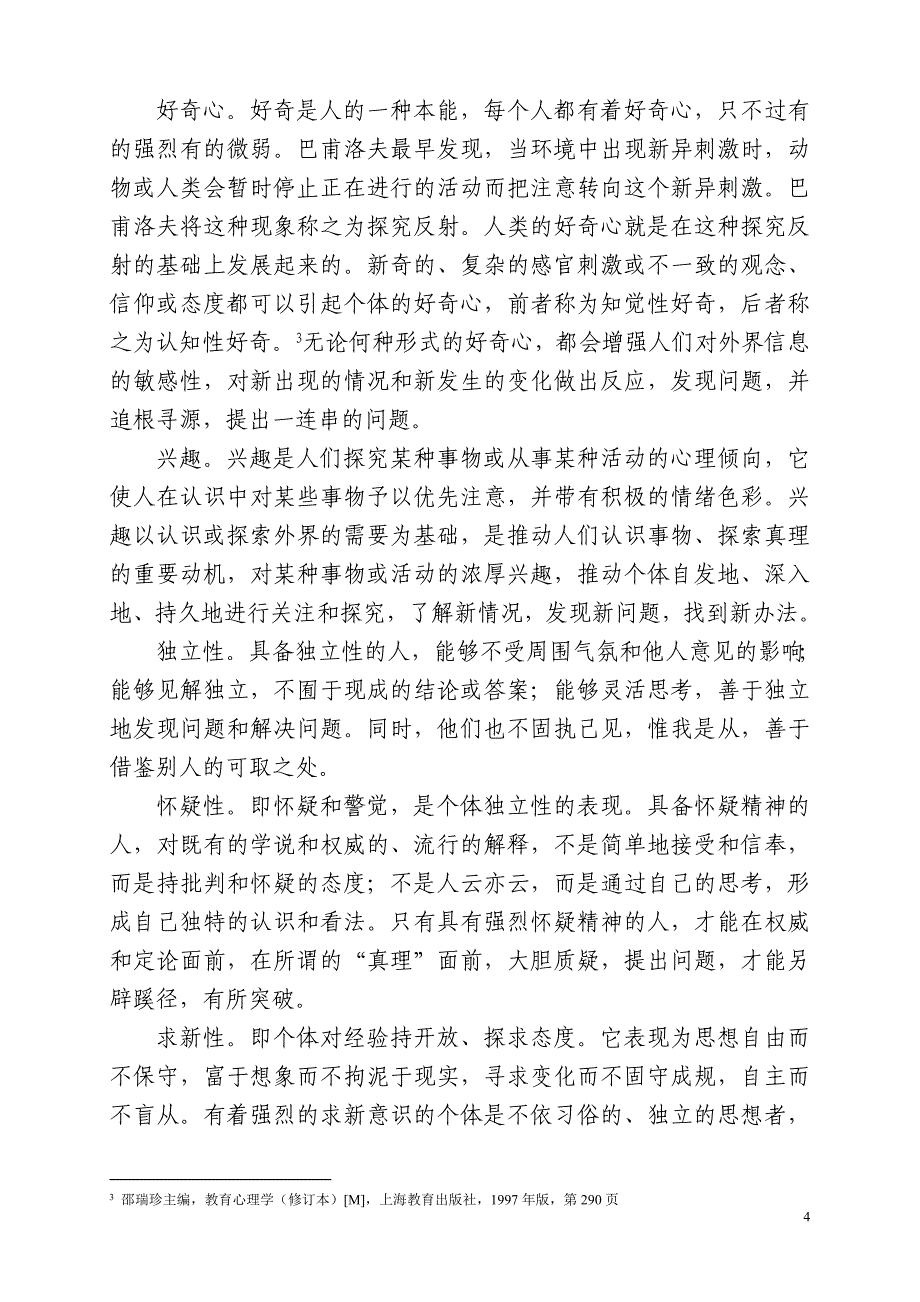 好奇心。好奇是人的一种本能，每个人都有着好奇心，只不过有的强烈有的微弱。巴甫洛夫最早发现，当环境中出现新异刺激时，动物或人类会暂时停止正在进行的活动而把注意转向这个新异刺激。巴甫洛夫将这种现象称之为探究反射。人类的好奇心就是在这种探究反射的基础上发展起来的。新奇的、复杂的感官刺激或不一致的观念、信仰或态度都可以引起个体的好奇心，前者称为知觉性好奇，后者称之为认知性好奇。$^3$无论何种形式的好奇心，都会增强人们对外界信息的敏感性，对新出现的情况和新发生的变化做出反应，发现问题，并追根寻源，提出一连串的问题。

兴趣。兴趣是人们探究某种事物或从事某种活动的心理倾向，它使人在认识中对某些事物予以优先注意，并带有积极的情绪色彩。兴趣以认识或探索外界的需要为基础，是推动人们认识事物、探索真理的重要动机，对某种事物或活动的浓厚兴趣，推动个体自发地、深入地、持久地进行关注和探究，了解新情况，发现新问题，找到新办法。

独立性。具备独立性的人，能够不受周围气氛和他人意见的影响;能够见解独立，不囿于现成的结论或答案；能够灵活思考，善于独立地发现问题和解决问题。同时，他们也不固执己见，惟我是从，善于借鉴别人的可取之处。

怀疑性。即怀疑和警觉，是个体独立性的表现。具备怀疑精神的人，对既有的学说和权威的、流行的解释，不是简单地接受和信奉，而是持批判和怀疑的态度；不是人云亦云，而是通过自己的思考，形成自己独特的认识和看法。只有具有强烈怀疑精神的人，才能在权威和定论面前，在所谓的“真理”面前，大胆质疑，提出问题，才能另辟蹊径，有所突破。

求新性。即个体对经验持开放、探求态度。它表现为思想自由而不保守，富于想象而不拘泥于现实，寻求变化而不固守成规，自主而不盲从。有着强烈的求新意识的个体是不依习俗的、独立的思想者，

$^3$ 邵瑞珍主编，教育心理学（修订本）[M]，上海教育出版社，1997 年版，第 290 页

4